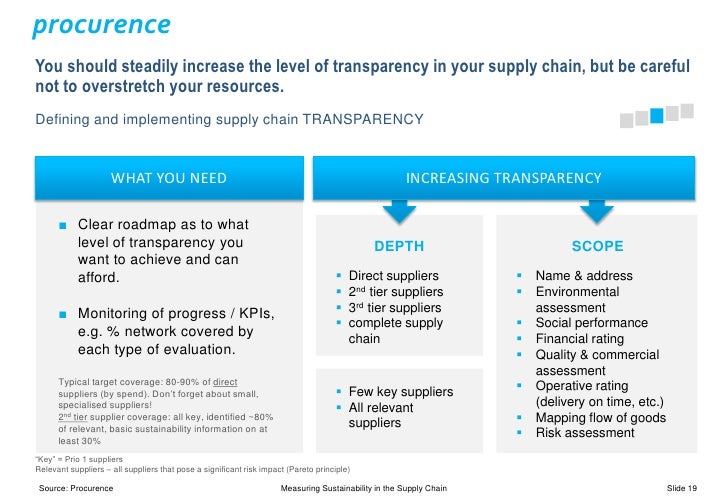 procurence

You should steadily increase the level of transparency in your supply chain, but be careful not to overstretch your resources.

Defining and implementing supply chain TRANSPARENCY

WHAT YOU NEED

- Clear roadmap as to what level of transparency you want to achieve and can afford.
- Monitoring of progress / KPIs, e.g. % network covered by each type of evaluation.

Typical target coverage: 80-90% of direct suppliers (by spend). Don't forget about small, specialised suppliers!
2nd tier supplier coverage: all key, identified ~80% of relevant, basic sustainability information on at least 30%

INCREASING TRANSPARENCY

DEPTH

- Direct suppliers
- 2nd tier suppliers
- 3rd tier suppliers
- complete supply chain

- Few key suppliers
- All relevant suppliers

SCOPE

- Name & address
- Environmental assessment
- Social performance
- Financial rating
- Quality & commercial assessment
- Operative rating (delivery on time, etc.)
- Mapping flow of goods
- Risk assessment

"Key" = Prio 1 suppliers
Relevant suppliers – all suppliers that pose a significant risk impact (Pareto principle)

Source: Procurence

Measuring Sustainability in the Supply Chain

Slide 19